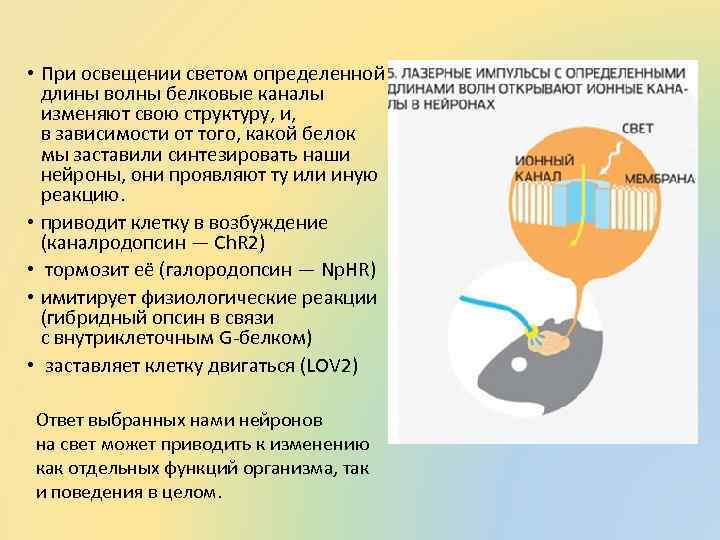 • При освещении светом определенной длины волны белковые каналы изменяют свою структуру, и, в зависимости от того, какой белок мы заставили синтезировать наши нейроны, они проявляют ту или иную реакцию.

• приводит клетку в возбуждение (каналродопсин — ChR2)

• тормозит её (галородопсин — NpHR)

• имитирует физиологические реакции (гибридный опсин в связи с внутриклеточным G-белком)

• заставляет клетку двигаться (LOV2)

Ответ выбранных нами нейронов на свет может приводить к изменению как отдельных функций организма, так и поведения в целом.

5. ЛАЗЕРНЫЕ ИМПУЛЬСЫ С ОПРЕДЕЛЕННЫМИ ДЛИНАМИ ВОЛН ОТКРЫВАЮТ ИОННЫЕ КАНАЛЫ В НЕЙРОНАХ

СВЕТ

ИОННЫЙ КАНАЛ

МЕМБРАНА